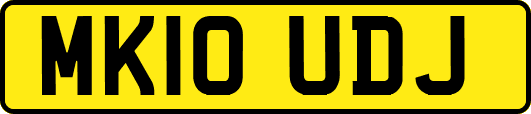 MK10 UDJ